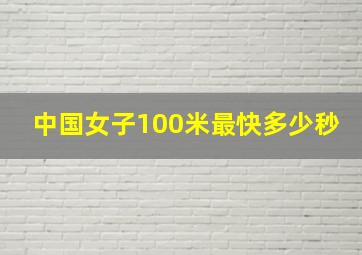 中国女子100米最快多少秒